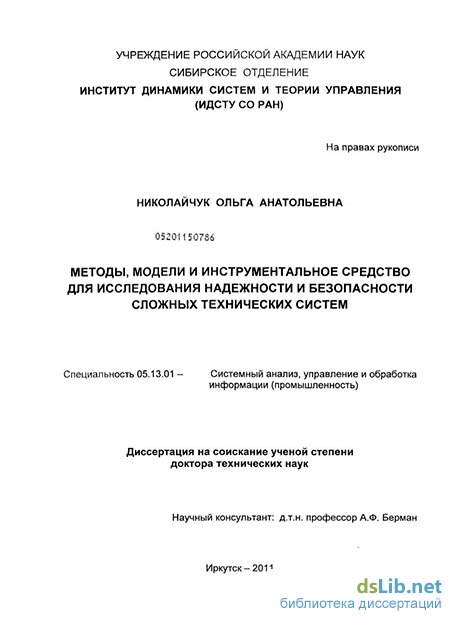 УЧРЕЖДЕНИЕ РОССИЙСКОЙ АКАДЕМИИ НАУК
СИБИРСКОЕ ОТДЕЛЕНИЕ
ИНСТИТУТ ДИНАМИКИ СИСТЕМ И ТЕОРИИ УПРАВЛЕНИЯ
(ИДСТУ СО РАН)

На правах рукописи

НИКОЛАЙЧУК ОЛЬГА АНАТОЛЬЕВНА

05201150786

МЕТОДЫ, МОДЕЛИ И ИНСТРУМЕНТАЛЬНОЕ СРЕДСТВО ДЛЯ ИССЛЕДОВАНИЯ НАДЕЖНОСТИ И БЕЗОПАСНОСТИ СЛОЖНЫХ ТЕХНИЧЕСКИХ СИСТЕМ

Специальность 05.13.01 – Системный анализ, управление и обработка информации (промышленность)

Диссертация на соискание ученой степени доктора технических наук

Научный консультант: д.т.н. профессор А.Ф. Берман

Иркутск – 2011

dsLib.net
библиотека диссертаций